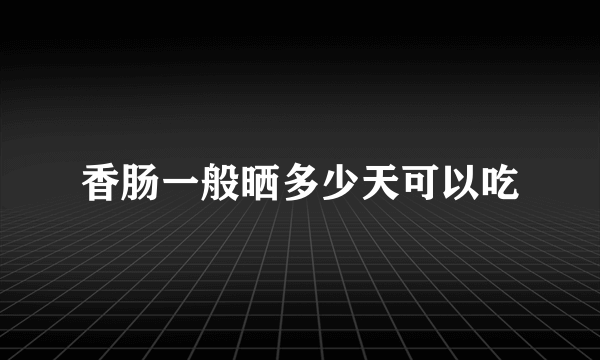 香肠一般晒多少天可以吃